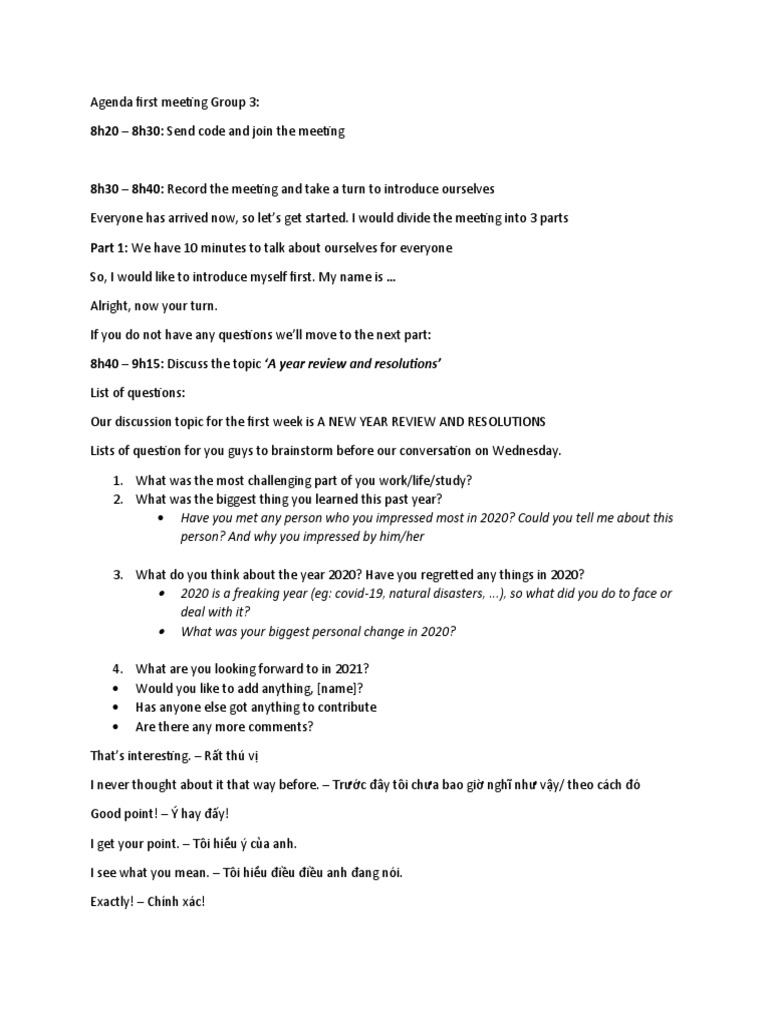 Agenda first meeting Group 3:

8h20 – 8h30: Send code and join the meeting

8h30 – 8h40: Record the meeting and take a turn to introduce ourselves

Everyone has arrived now, so let's get started. I would divide the meeting into 3 parts

Part 1: We have 10 minutes to talk about ourselves for everyone

So, I would like to introduce myself first. My name is ...

Alright, now your turn.

If you do not have any questions we'll move to the next part:

8h40 – 9h15: Discuss the topic 'A year review and resolutions'

List of questions:

Our discussion topic for the first week is A NEW YEAR REVIEW AND RESOLUTIONS

Lists of question for you guys to brainstorm before our conversation on Wednesday.

1. What was the most challenging part of you work/life/study?
2. What was the biggest thing you learned this past year?
• Have you met any person who you impressed most in 2020? Could you tell me about this person? And why you impressed by him/her

3. What do you think about the year 2020? Have you regretted any things in 2020?
• 2020 is a freaking year (eg: covid-19, natural disasters, ...), so what did you do to face or deal with it?
• What was your biggest personal change in 2020?

4. What are you looking forward to in 2021?
• Would you like to add anything, [name]?
• Has anyone else got anything to contribute
• Are there any more comments?

That's interesting. – Rất thú vị

I never thought about it that way before. – Trước đây tôi chưa bao giờ nghĩ như vậy/ theo cách đó

Good point! – Ý hay đấy!

I get your point. – Tôi hiểu ý của anh.

I see what you mean. – Tôi hiểu điều điều anh đang nói.

Exactly! – Chính xác!